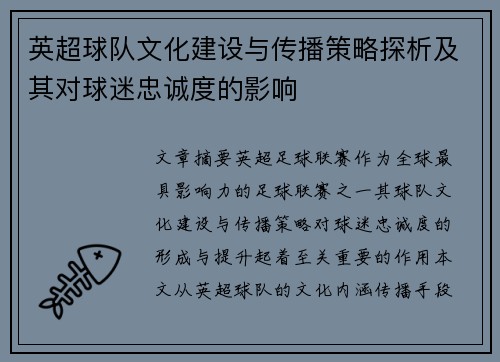 英超球队文化建设与传播策略探析及其对球迷忠诚度的影响

文章摘要英超足球联赛作为全球最具影响力的足球联赛之一其球队文化建设与传播策略对球迷忠诚度的形成与提升起着至关重要的作用本文从英超球队的文化内涵传播手段